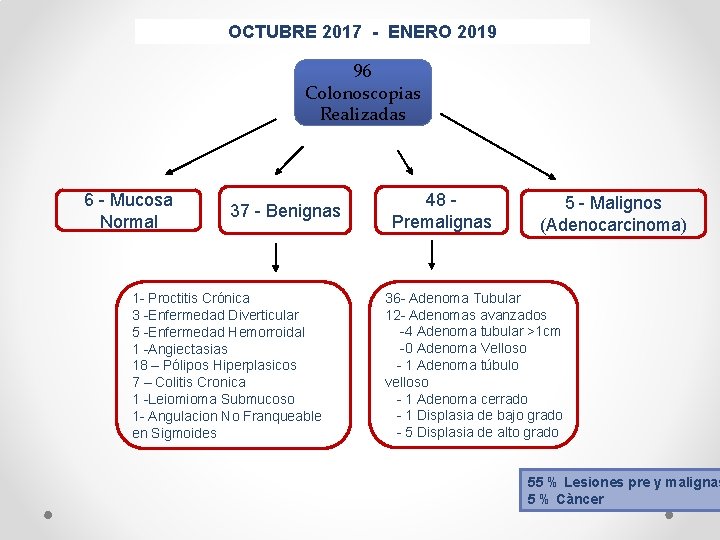 OCTUBRE 2017 - ENERO 2019

96 Colonoscopias Realizadas

6 - Mucosa Normal

37 - Benignas

48 - Premalignas

5 - Malignos (Adenocarcinoma)

1- Proctitis Crónica
3 -Enfermedad Diverticular
5 -Enfermedad Hemorroidal
1 -Angiectasias
18 – Pólipos Hiperplasicos
7 – Colitis Cronica
1 -Leiomioma Submucoso
1- Angulacion No Franqueable en Sigmoides

36- Adenoma Tubular
12- Adenomas avanzados
-4 Adenoma tubular >1cm
-0 Adenoma Velloso
- 1 Adenoma túbulo velloso
- 1 Adenoma cerrado
- 1 Displasia de bajo grado
- 5 Displasia de alto grado

55 % Lesiones pre y malignas
5 % Càncer